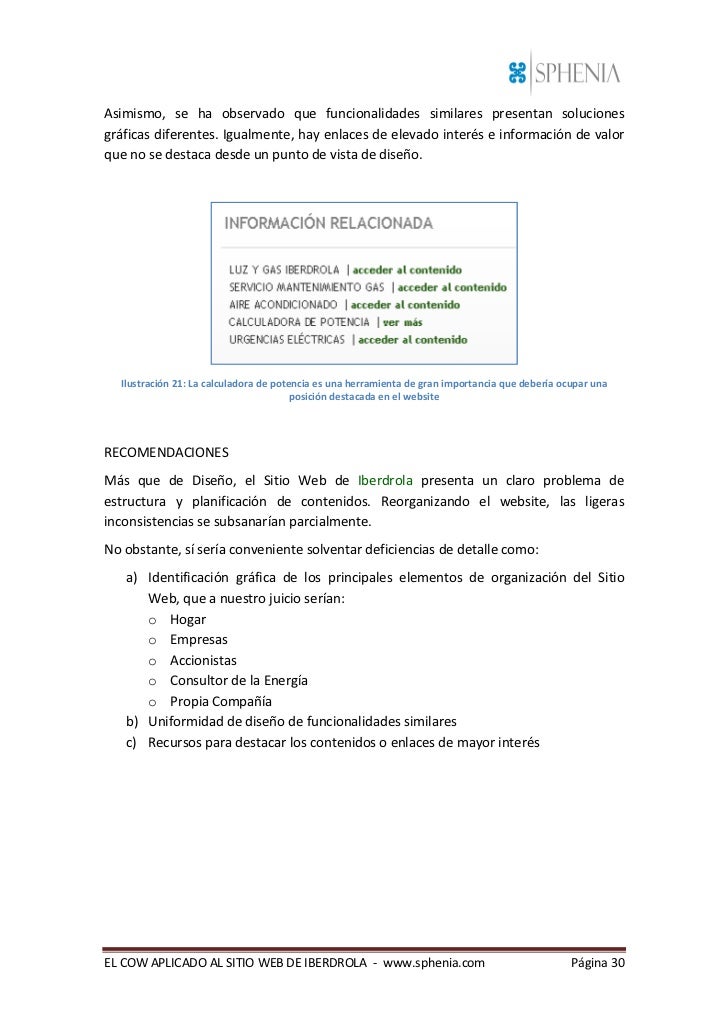 SPHENIA

Asimismo, se ha observado que funcionalidades similares presentan soluciones gráficas diferentes. Igualmente, hay enlaces de elevado interés e información de valor que no se destaca desde un punto de vista de diseño.

INFORMACIÓN RELACIONADA

LUZ Y GAS IBERDROLA | acceder al contenido
SERVICIO MANTENIMIENTO GAS | acceder al contenido
AIRE ACONDICIONADO | acceder al contenido
CALCULADORA DE POTENCIA | ver más
URGENCIAS ELÉCTRICAS | acceder al contenido

Ilustración 21: La calculadora de potencia es una herramienta de gran importancia que debería ocupar una posición destacada en el website

RECOMENDACIONES

Más que de Diseño, el Sitio Web de Iberdrola presenta un claro problema de estructura y planificación de contenidos. Reorganizando el website, las ligeras inconsistencias se subsanarían parcialmente.

No obstante, sí sería conveniente solventar deficiencias de detalle como:

a) Identificación gráfica de los principales elementos de organización del Sitio Web, que a nuestro juicio serían:
o Hogar
o Empresas
o Accionistas
o Consultor de la Energía
o Propia Compañía
b) Uniformidad de diseño de funcionalidades similares
c) Recursos para destacar los contenidos o enlaces de mayor interés

EL COW APLICADO AL SITIO WEB DE IBERDROLA - www.sphenia.com Página 30